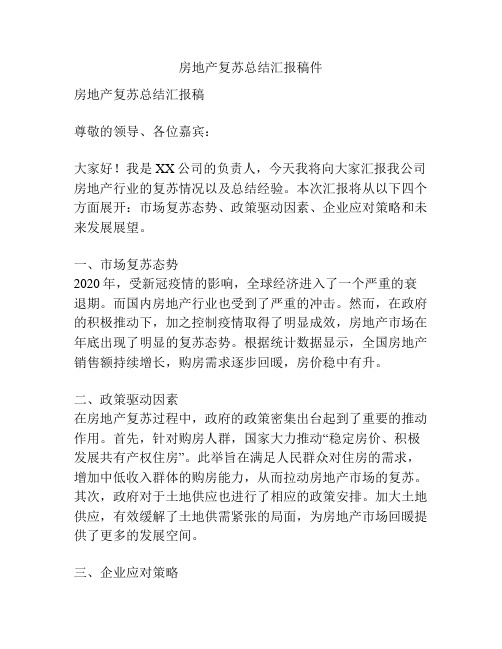 房地产复苏总结汇报稿件

房地产复苏总结汇报稿

尊敬的领导、各位嘉宾：

大家好！我是XX公司的负责人，今天我将向大家汇报我公司房地产行业的复苏情况以及总结经验。本次汇报将从以下四个方面展开：市场复苏态势、政策驱动因素、企业应对策略和未来发展展望。

一、市场复苏态势
2020年，受新冠疫情的影响，全球经济进入了一个严重的衰退期。而国内房地产行业也受到了严重的冲击。然而，在政府的积极推动下，加之控制疫情取得了明显成效，房地产市场在年底出现了明显的复苏态势。根据统计数据显示，全国房地产销售额持续增长，购房需求逐步回暖，房价稳中有升。

二、政策驱动因素
在房地产复苏过程中，政府的政策密集出台起到了重要的推动作用。首先，针对购房人群，国家大力推动“稳定房价、积极发展共有产权住房”。此举旨在满足人民群众对住房的需求，增加中低收入群体的购房能力，从而拉动房地产市场的复苏。其次，政府对于土地供应也进行了相应的政策安排。加大土地供应，有效缓解了土地供需紧张的局面，为房地产市场回暖提供了更多的发展空间。

三、企业应对策略